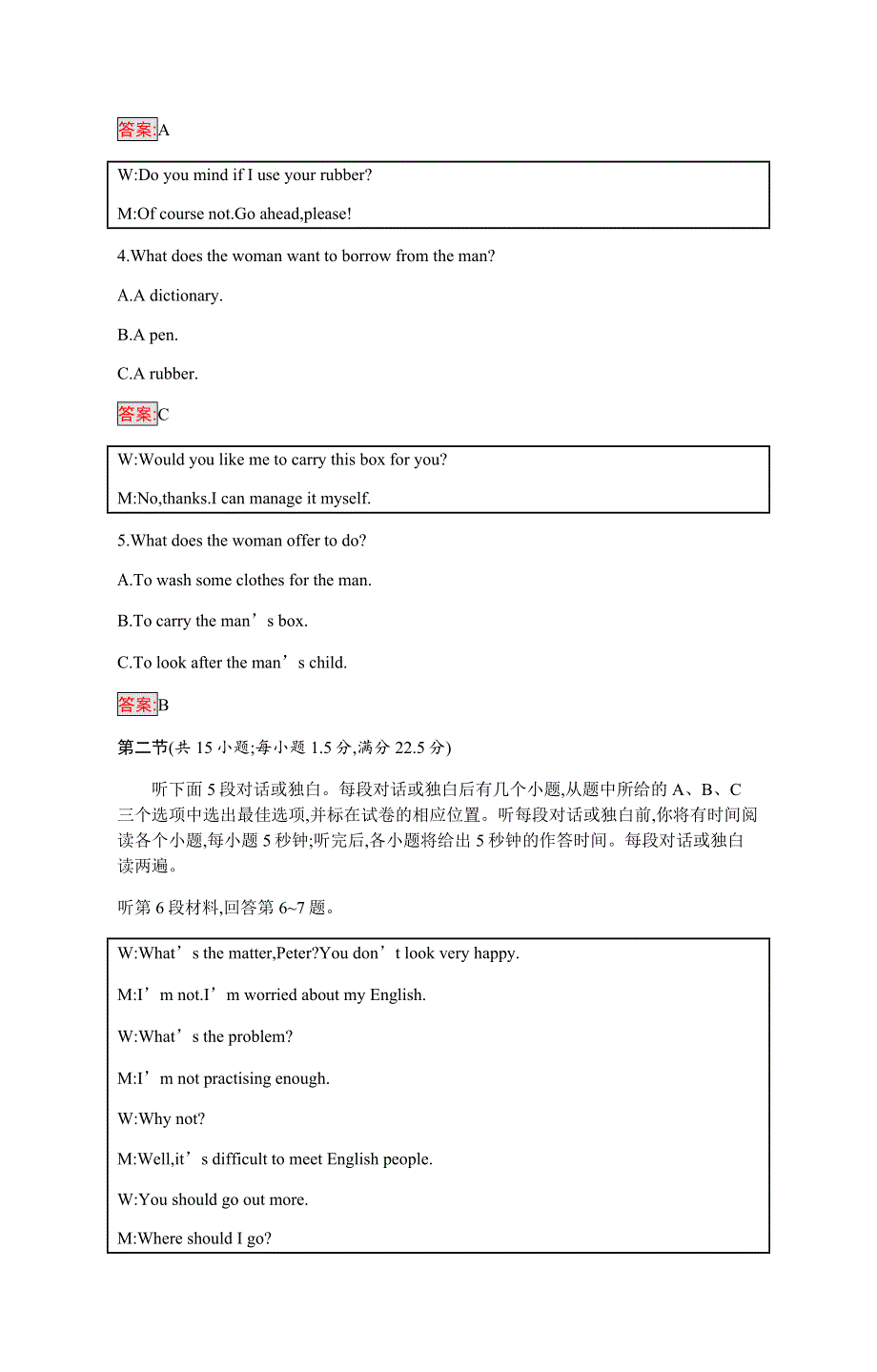 答案:A

W:Do you mind if I use your rubber?

M:Of course not.Go ahead,please!

4.What does the woman want to borrow from the man?

A.A dictionary.

B.A pen.

C.A rubber.

答案:C

W:Would you like me to carry this box for you?

M:No,thanks.I can manage it myself.

5.What does the woman offer to do?

A.To wash some clothes for the man.

B.To carry the man’s box.

C.To look after the man’s child.

答案:B

第二节(共 15 小题;每小题 1.5 分,满分 22.5 分)

听下面 5 段对话或独白。每段对话或独白后有几个小题,从题中所给的 A、B、C 三个选项中选出最佳选项,并标在试卷的相应位置。听每段对话或独白前,你将有时间阅读各个小题,每小题 5 秒钟;听完后,各小题将给出 5 秒钟的作答时间。每段对话或独白读两遍。

听第 6 段材料,回答第 6~7 题。

W:What’s the matter,Peter?You don’t look very happy.

M:I’m not.I’m worried about my English.

W:What’s the problem?

M:I’m not practising enough.

W:Why not?

M:Well,it’s difficult to meet English people.

W:You should go out more.

M:Where should I go?